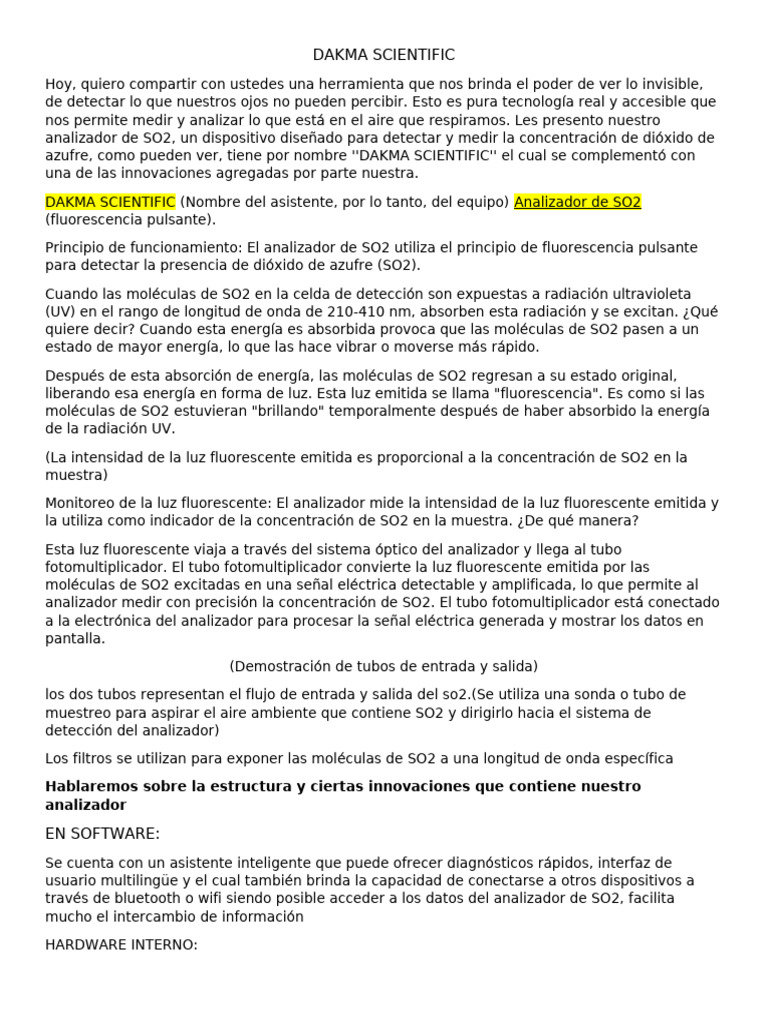 DAKMA SCIENTIFIC

Hoy, quiero compartir con ustedes una herramienta que nos brinda el poder de ver lo invisible, de detectar lo que nuestros ojos no pueden percibir. Esto es pura tecnología real y accesible que nos permite medir y analizar lo que está en el aire que respiramos. Les presento nuestro analizador de SO2, un dispositivo diseñado para detectar y medir la concentración de dióxido de azufre, como pueden ver, tiene por nombre ''DAKMA SCIENTIFIC'' el cual se complementó con una de las innovaciones agregadas por parte nuestra.

DAKMA SCIENTIFIC (Nombre del asistente, por lo tanto, del equipo) Analizador de SO2 (fluorescencia pulsante).

Principio de funcionamiento: El analizador de SO2 utiliza el principio de fluorescencia pulsante para detectar la presencia de dióxido de azufre (SO2).

Cuando las moléculas de SO2 en la celda de detección son expuestas a radiación ultravioleta (UV) en el rango de longitud de onda de 210-410 nm, absorben esta radiación y se excitan. ¿Qué quiere decir? Cuando esta energía es absorbida provoca que las moléculas de SO2 pasen a un estado de mayor energía, lo que las hace vibrar o moverse más rápido.

Después de esta absorción de energía, las moléculas de SO2 regresan a su estado original, liberando esa energía en forma de luz. Esta luz emitida se llama "fluorescencia". Es como si las moléculas de SO2 estuvieran "brillando" temporalmente después de haber absorbido la energía de la radiación UV.

(La intensidad de la luz fluorescente emitida es proporcional a la concentración de SO2 en la muestra)

Monitoreo de la luz fluorescente: El analizador mide la intensidad de la luz fluorescente emitida y la utiliza como indicador de la concentración de SO2 en la muestra. ¿De qué manera?

Esta luz fluorescente viaja a través del sistema óptico del analizador y llega al tubo fotomultiplicador. El tubo fotomultiplicador convierte la luz fluorescente emitida por las moléculas de SO2 excitadas en una señal eléctrica detectable y amplificada, lo que permite al analizador medir con precisión la concentración de SO2. El tubo fotomultiplicador está conectado a la electrónica del analizador para procesar la señal eléctrica generada y mostrar los datos en pantalla.

(Demostración de tubos de entrada y salida)

los dos tubos representan el flujo de entrada y salida del so2.(Se utiliza una sonda o tubo de muestreo para aspirar el aire ambiente que contiene SO2 y dirigirlo hacia el sistema de detección del analizador)

Los filtros se utilizan para exponer las moléculas de SO2 a una longitud de onda específica

Hablaremos sobre la estructura y ciertas innovaciones que contiene nuestro analizador

EN SOFTWARE:

Se cuenta con un asistente inteligente que puede ofrecer diagnósticos rápidos, interfaz de usuario multilingüe y el cual también brinda la capacidad de conectarse a otros dispositivos a través de bluetooth o wifi siendo posible acceder a los datos del analizador de SO2, facilita mucho el intercambio de información

HARDWARE INTERNO: